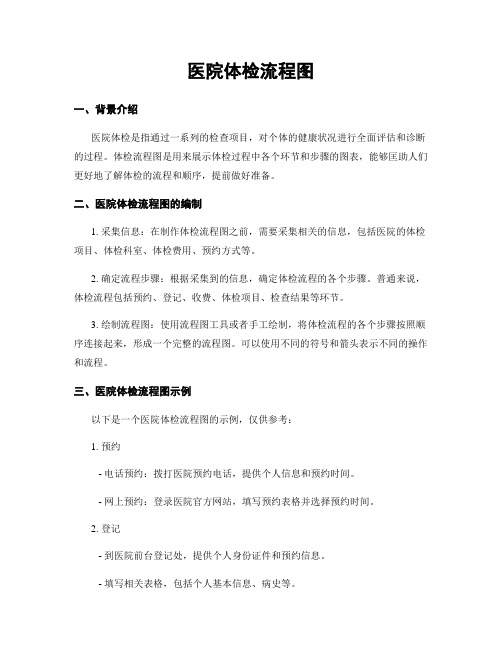 医院体检流程图

一、背景介绍

医院体检是指通过一系列的检查项目，对个体的健康状况进行全面评估和诊断的过程。体检流程图是用来展示体检过程中各个环节和步骤的图表，能够匡助人们更好地了解体检的流程和顺序，提前做好准备。

二、医院体检流程图的编制

1. 采集信息：在制作体检流程图之前，需要采集相关的信息，包括医院的体检项目、体检科室、体检费用、预约方式等。

2. 确定流程步骤：根据采集到的信息，确定体检流程的各个步骤。普通来说，体检流程包括预约、登记、收费、体检项目、检查结果等环节。

3. 绘制流程图：使用流程图工具或者手工绘制，将体检流程的各个步骤按照顺序连接起来，形成一个完整的流程图。可以使用不同的符号和箭头表示不同的操作和流程。

三、医院体检流程图示例

以下是一个医院体检流程图的示例，仅供参考：

1. 预约

- 电话预约：拨打医院预约电话，提供个人信息和预约时间。

- 网上预约：登录医院官方网站，填写预约表格并选择预约时间。

2. 登记

- 到医院前台登记处，提供个人身份证件和预约信息。

- 填写相关表格，包括个人基本信息、病史等。